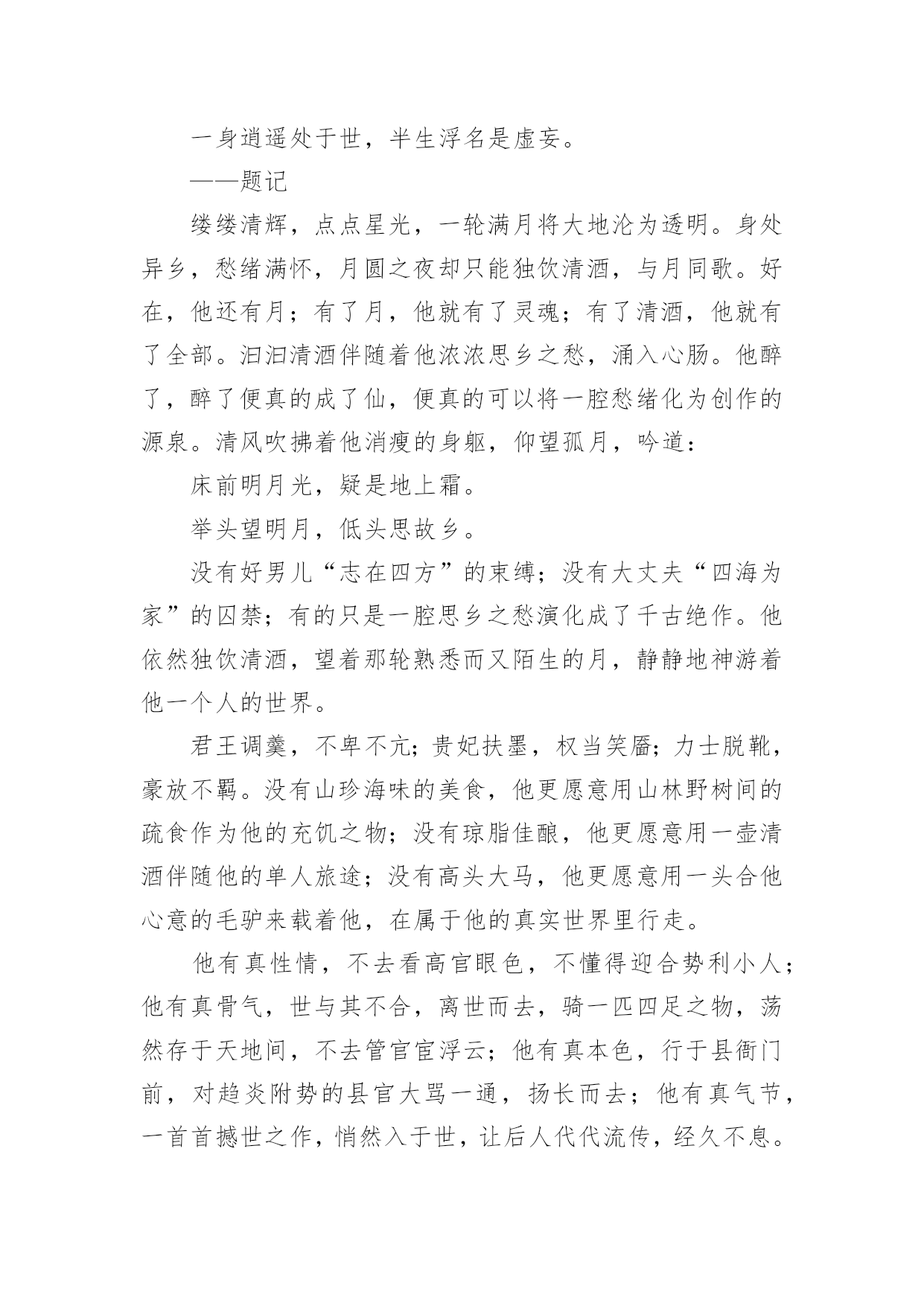 一身逍遥处于世，半生浮名是虚妄。

——题记

缕缕清辉，点点星光，一轮满月将大地沦为透明。身处异乡，愁绪满怀，月圆之夜却只能独饮清酒，与月同歌。好在，他还有月；有了月，他就有了灵魂；有了清酒，他就有了全部。汩汩清酒伴随着他浓浓思乡之愁，涌入心肠。他醉了，醉了便真的成了仙，便真的可以将一腔愁绪化为创作的源泉。清风吹拂着他消瘦的身躯，仰望孤月，吟道：

床前明月光，疑是地上霜。

举头望明月，低头思故乡。

没有好男儿“志在四方”的束缚；没有大丈夫“四海为家”的囚禁；有的只是一腔思乡之愁演化成了千古绝作。他依然独饮清酒，望着那轮熟悉而又陌生的月，静静地神游着他一个人的世界。

君王调羹，不卑不亢；贵妃扶墨，权当笑靥；力士脱靴，豪放不羁。没有山珍海味的美食，他更愿意用山林野树间的疏食作为他的充饥之物；没有琼脂佳酿，他更愿意用一壶清酒伴随他的单人旅途；没有高头大马，他更愿意用一头合他心意的毛驴来载着他，在属于他的真实世界里行走。

他有真性情，不去看高官眼色，不懂得迎合势利小人；他有真骨气，世与其不合，离世而去，骑一匹四足之物，荡然存于天地间，不去管官宦浮云；他有真本色，行于县衙门前，对趋炎附势的县官大骂一通，扬长而去；他有真气节，一首首撼世之作，悄然入于世，让后人代代流传，经久不息。